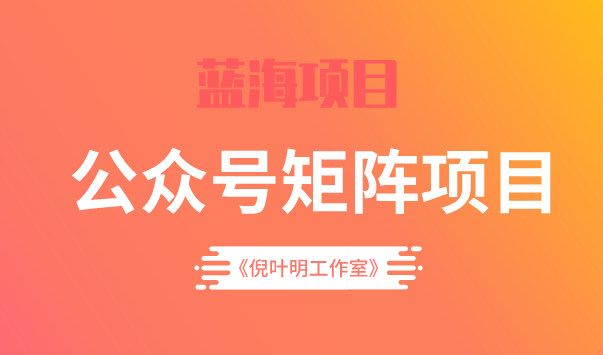 蓝海项目

公众号矩阵项目

《倪叶明工作室》